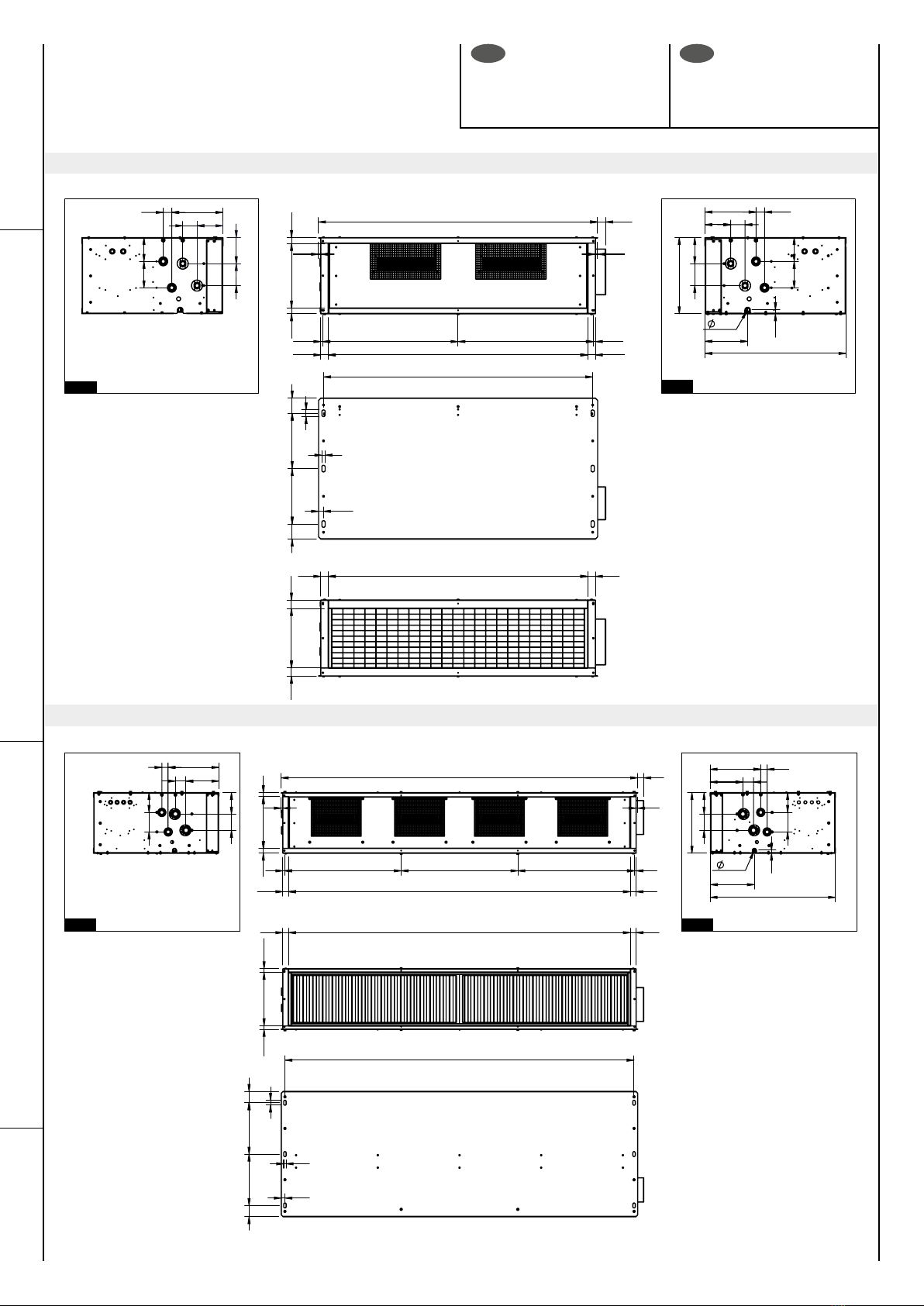 $\phi$

$\phi$